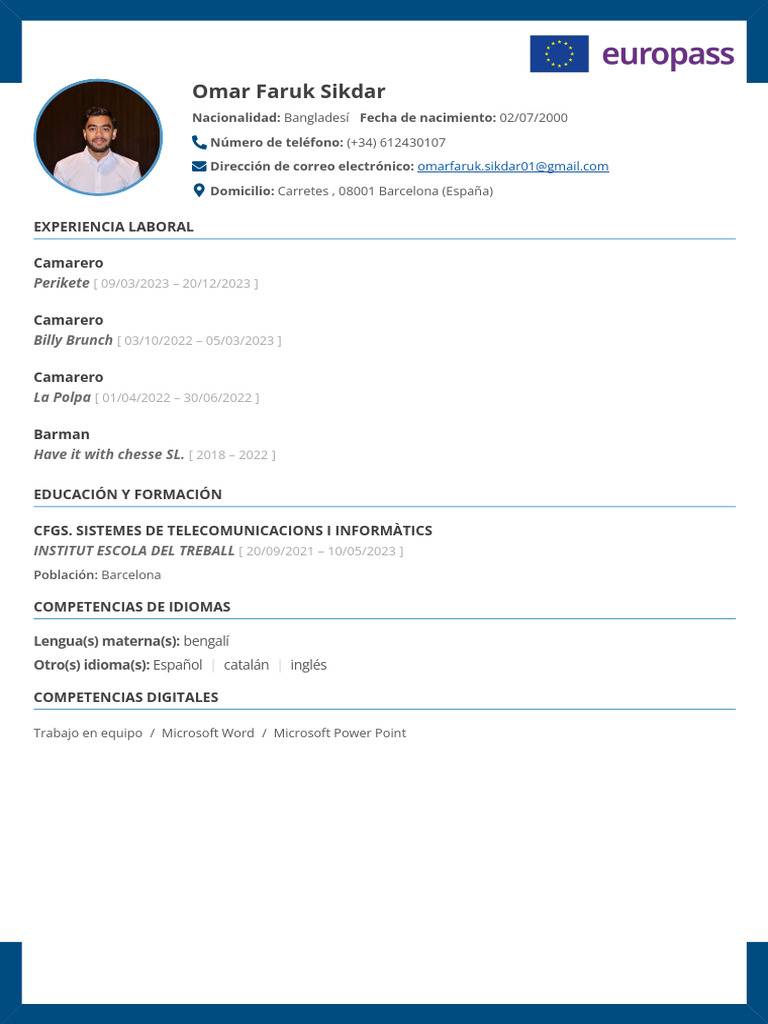 europass

Omar Faruk Sikdar

Nacionalidad: Bangladesí Fecha de nacimiento: 02/07/2000

Número de teléfono: (+34) 612430107

Dirección de correo electrónico: omarfaruk.sikdar01@gmail.com

Domicilio: Carretes , 08001 Barcelona (España)

EXPERIENCIA LABORAL

Camarero
Perikete [ 09/03/2023 – 20/12/2023 ]

Camarero
Billy Brunch [ 03/10/2022 – 05/03/2023 ]

Camarero
La Polpa [ 01/04/2022 – 30/06/2022 ]

Barman
Have it with chesse SL. [ 2018 – 2022 ]

EDUCACIÓN Y FORMACIÓN

CFGS. SISTEMES DE TELECOMUNICACIONS I INFORMÀTICS
INSTITUT ESCOLA DEL TREBALL [ 20/09/2021 – 10/05/2023 ]

Población: Barcelona

COMPETENCIAS DE IDIOMAS

Lengua(s) materna(s): bengalí

Otro(s) idioma(s): Español | catalán | inglés

COMPETENCIAS DIGITALES

Trabajo en equipo / Microsoft Word / Microsoft Power Point